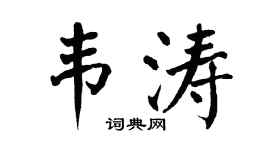 韦涛

词典网